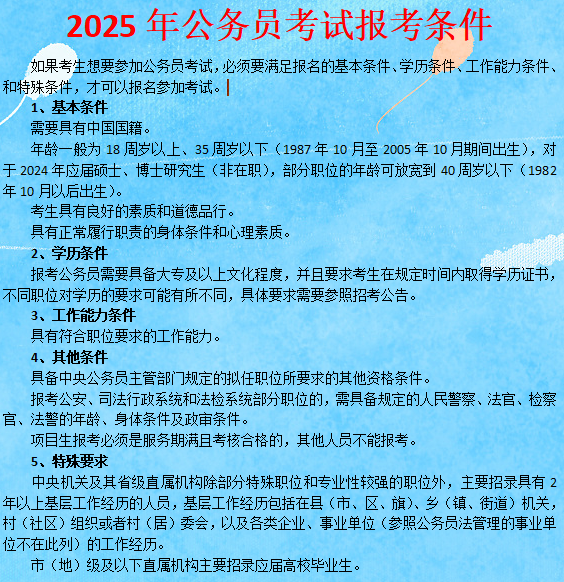 2025 年公务员考试报考条件

如果考生想要参加公务员考试，必须要满足报名的基本条件、学历条件、工作能力条件、和特殊条件，才可以报名参加考试。

1、基本条件

需要具有中国国籍。

年龄一般为 18 周岁以上、35 周岁以下（1987 年 10 月至 2005 年 10 月期间出生），对于 2024 年应届硕士、博士研究生（非在职），部分职位的年龄可放宽到 40 周岁以下（1982 年 10 月以后出生）。

考生具有良好的素质和道德品行。

具有正常履行职责的身体条件和心理素质。

2、学历条件

报考公务员需要具备大专及以上文化程度，并且要求考生在规定时间内取得学历证书，不同职位对学历的要求可能有所不同，具体要求需要参照招考公告。

3、工作能力条件

具有符合职位要求的工作能力。

4、其他条件

具备中央公务员主管部门规定的拟任职位所要求的其他资格条件。

报考公安、司法行政系统和法检系统部分职位的，需具备规定的人民警察、法官、检察官、法警的年龄、身体条件及政审条件。

项目生报考必须是服务期满且考核合格的，其他人员不能报考。

5、特殊要求

中央机关及其省级直属机构除部分特殊职位和专业性较强的职位外，主要招录具有 2 年以上基层工作经历的人员，基层工作经历包括在县（市、区、旗）、乡（镇、街道）机关，村（社区）组织或者村（居）委会，以及各类企业、事业单位（参照公务员法管理的事业单位不在此列）的工作经历。

市（地）级及以下直属机构主要招录应届高校毕业生。